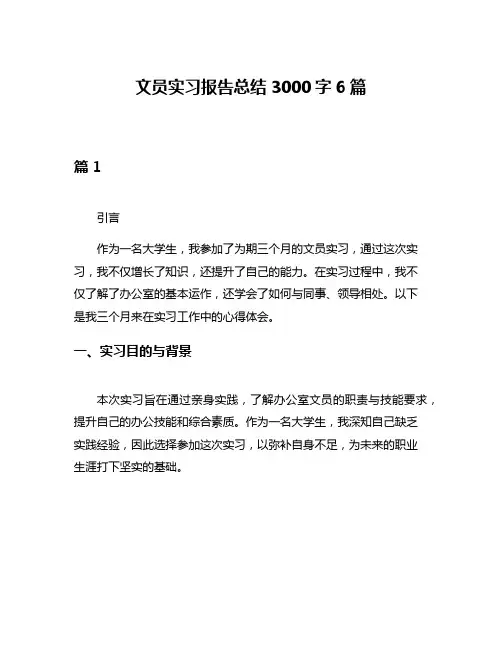 文员实习报告总结 3000 字 6 篇

篇 1

引言

作为一名大学生，我参加了为期三个月的文员实习，通过这次实习，我不仅增长了知识，还提升了自己的能力。在实习过程中，我不仅了解了办公室的基本运作，还学会了如何与同事、领导相处。以下是我三个月来在实习工作中的心得体会。

一、实习目的与背景

本次实习旨在通过亲身实践，了解办公室文员的职责与技能要求，提升自己的办公技能和综合素质。作为一名大学生，我深知自己缺乏实践经验，因此选择参加这次实习，以弥补自身不足，为未来的职业生涯打下坚实的基础。